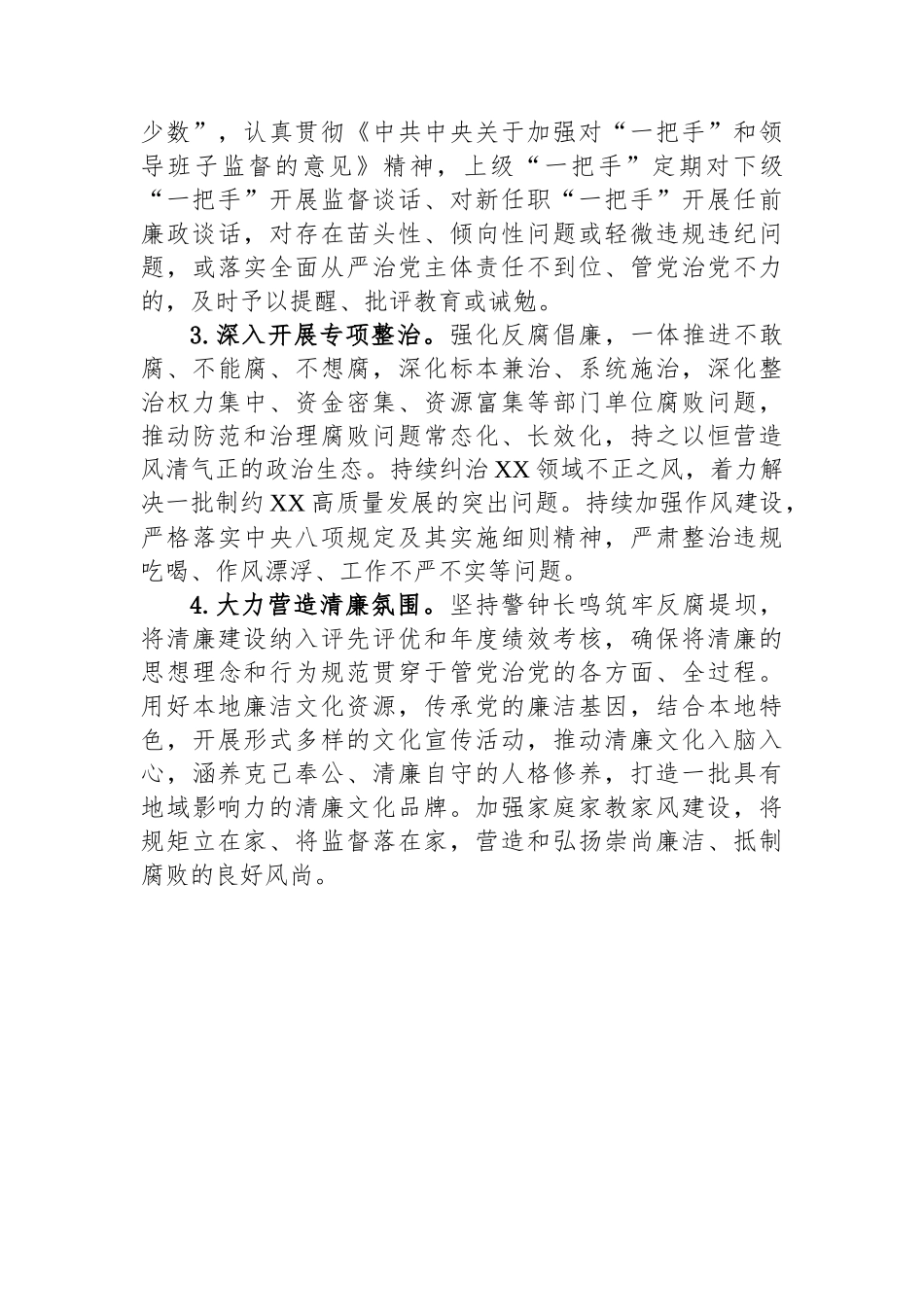 少数”，认真贯彻《中共中央关于加强对“一把手”和领导班子监督的意见》精神，上级“一把手”定期对下级“一把手”开展监督谈话、对新任职“一把手”开展任前廉政谈话，对存在苗头性、倾向性问题或轻微违规违纪问题，或落实全面从严治党主体责任不到位、管党治党不力的，及时予以提醒、批评教育或诫勉。

3.深入开展专项整治。强化反腐倡廉，一体推进不敢腐、不能腐、不想腐，深化标本兼治、系统施治，深化整治权力集中、资金密集、资源富集等部门单位腐败问题，推动防范和治理腐败问题常态化、长效化，持之以恒营造风清气正的政治生态。持续纠治XX领域不正之风，着力解决一批制约XX高质量发展的突出问题。持续加强作风建设，严格落实中央八项规定及其实施细则精神，严肃整治违规吃喝、作风漂浮、工作不严不实等问题。

4.大力营造清廉氛围。坚持警钟长鸣筑牢反腐堤坝，将清廉建设纳入评先评优和年度绩效考核，确保将清廉的思想理念和行为规范贯穿于管党治党的各方面、全过程。用好本地廉洁文化资源，传承党的廉洁基因，结合本地特色，开展形式多样的文化宣传活动，推动清廉文化入脑入心，涵养克己奉公、清廉自守的人格修养，打造一批具有地域影响力的清廉文化品牌。加强家庭家教家风建设，将规矩立在家、将监督落在家，营造和弘扬崇尚廉洁、抵制腐败的良好风尚。